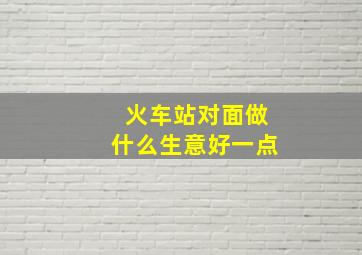 火车站对面做
什么生意好一点